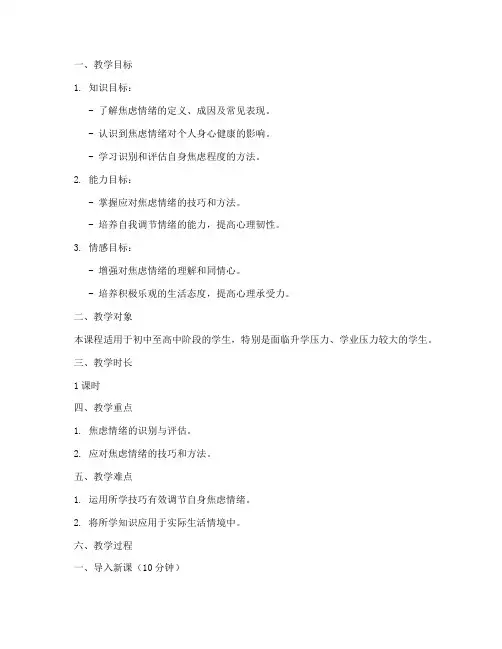 一、教学目标

1. 知识目标：

- 了解焦虑情绪的定义、成因及常见表现。

- 认识到焦虑情绪对个人身心健康的影响。

- 学习识别和评估自身焦虑程度的方法。

2. 能力目标：

- 掌握应对焦虑情绪的技巧和方法。

- 培养自我调节情绪的能力，提高心理韧性。

3. 情感目标：

- 增强对焦虑情绪的理解和同情心。

- 培养积极乐观的生活态度，提高心理承受力。

二、教学对象

本课程适用于初中至高中阶段的学生，特别是面临升学压力、学业压力较大的学生。

三、教学时长

1 课时

四、教学重点

1. 焦虑情绪的识别与评估。

2. 应对焦虑情绪的技巧和方法。

五、教学难点

1. 运用所学技巧有效调节自身焦虑情绪。

2. 将所学知识应用于实际生活情境中。

六、教学过程

一、导入新课（10 分钟）